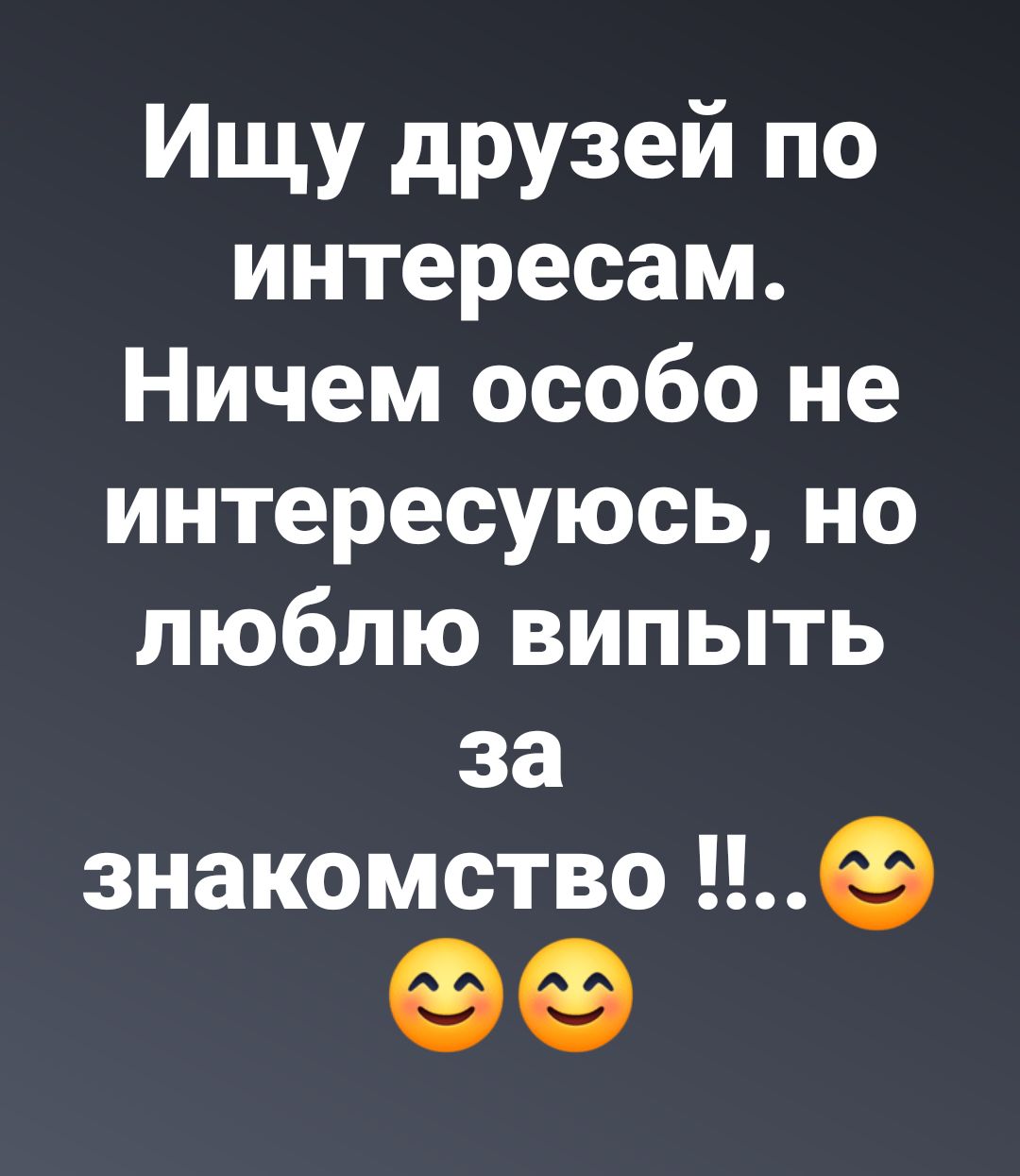 Ищу друзей по интересам. Ничем особо не интересуюсь, но люблю випыть за знакомство !!..😊😊😊